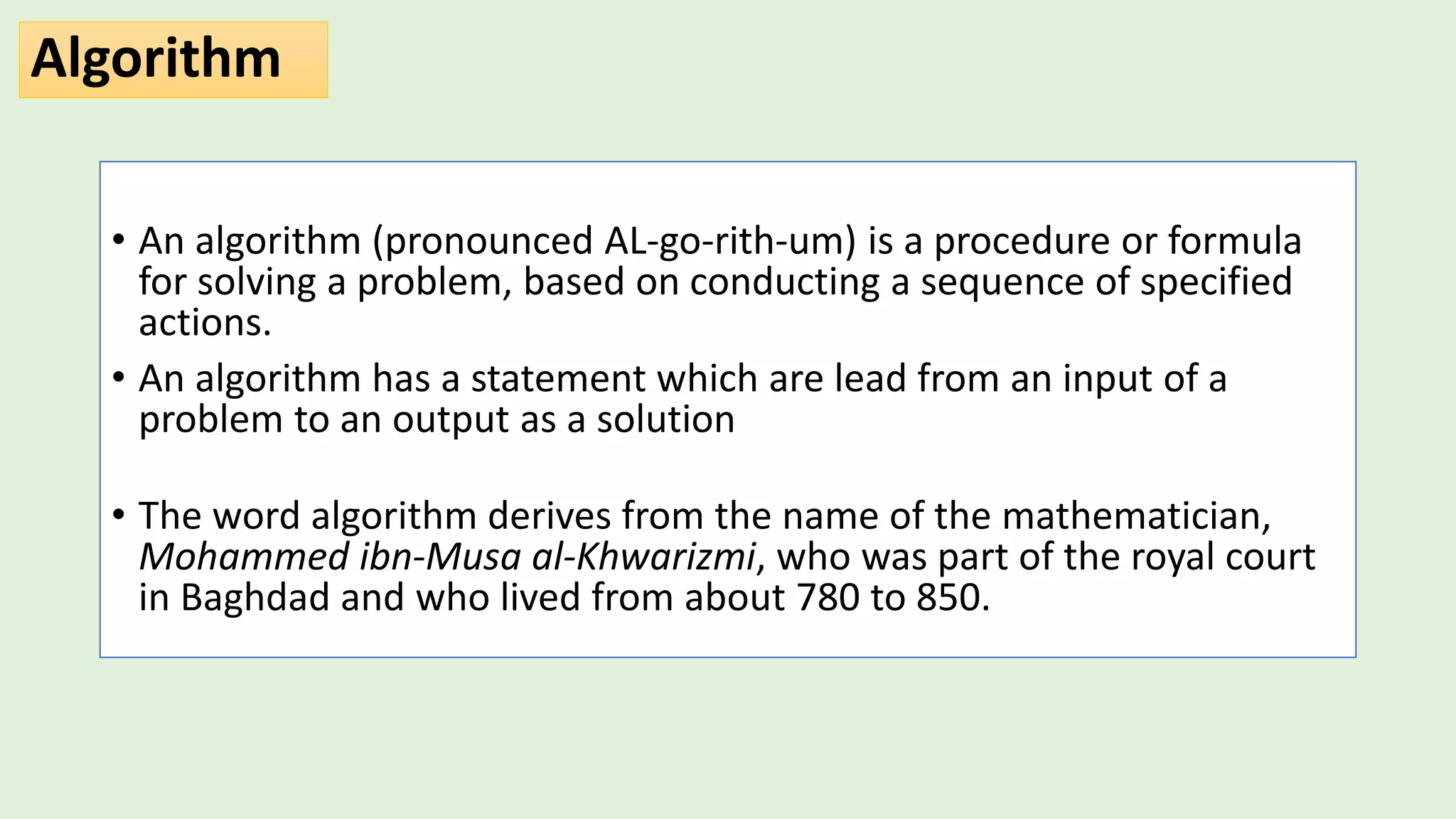 Algorithm

• An algorithm (pronounced AL-go-rith-um) is a procedure or formula for solving a problem, based on conducting a sequence of specified actions.

• An algorithm has a statement which are lead from an input of a problem to an output as a solution

• The word algorithm derives from the name of the mathematician, Mohammed ibn-Musa al-Khwarizmi, who was part of the royal court in Baghdad and who lived from about 780 to 850.